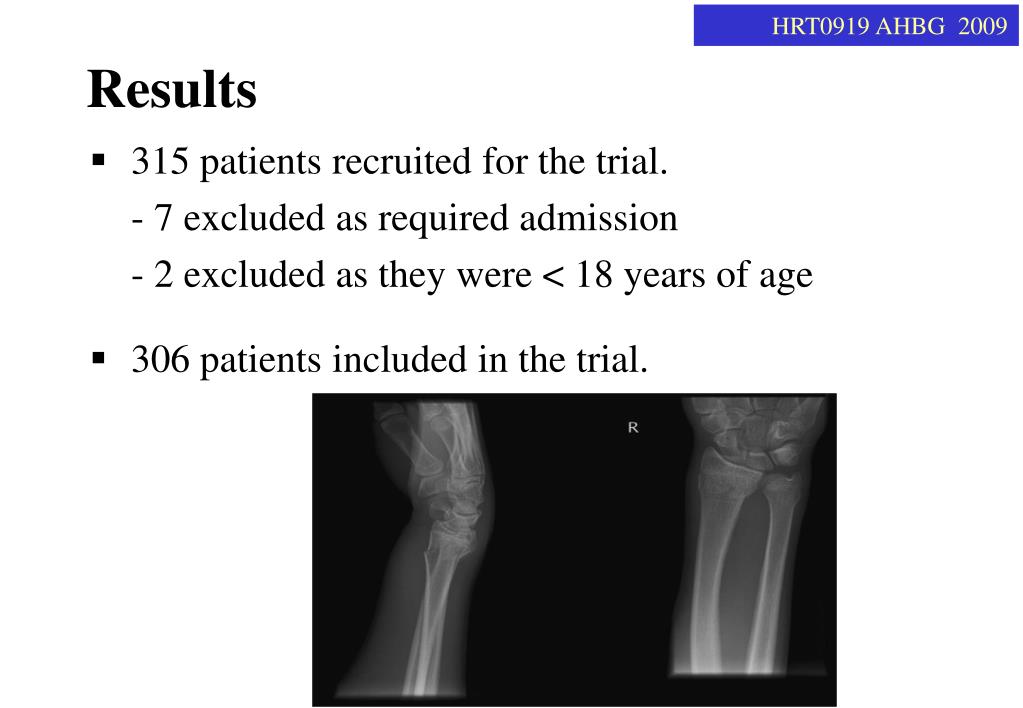 HRT0919 AHBG 2009

Results

▪ 315 patients recruited for the trial.
- 7 excluded as required admission
- 2 excluded as they were < 18 years of age

▪ 306 patients included in the trial.

R